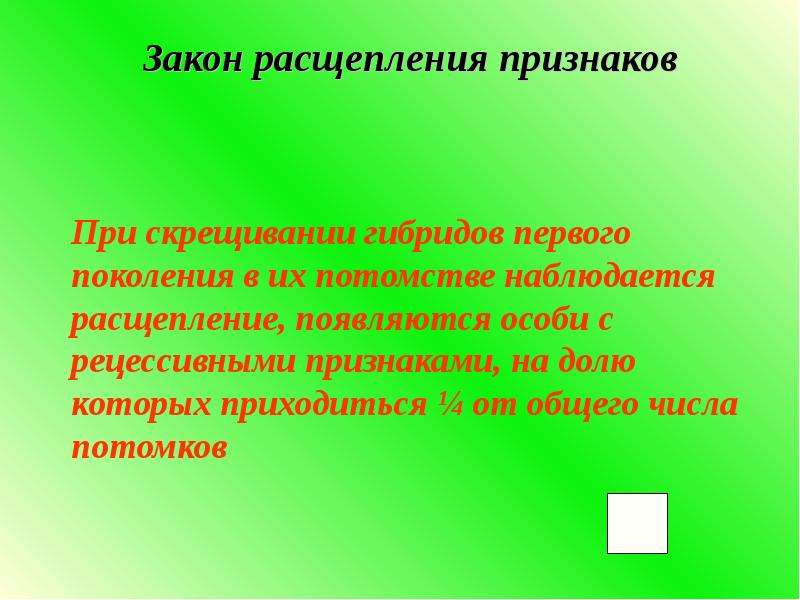 Закон расщепления признаков

При скрещивании гибридов первого поколения в их потомстве наблюдается расщепление, появляются особи с рецессивными признаками, на долю которых приходиться ¼ от общего числа потомков